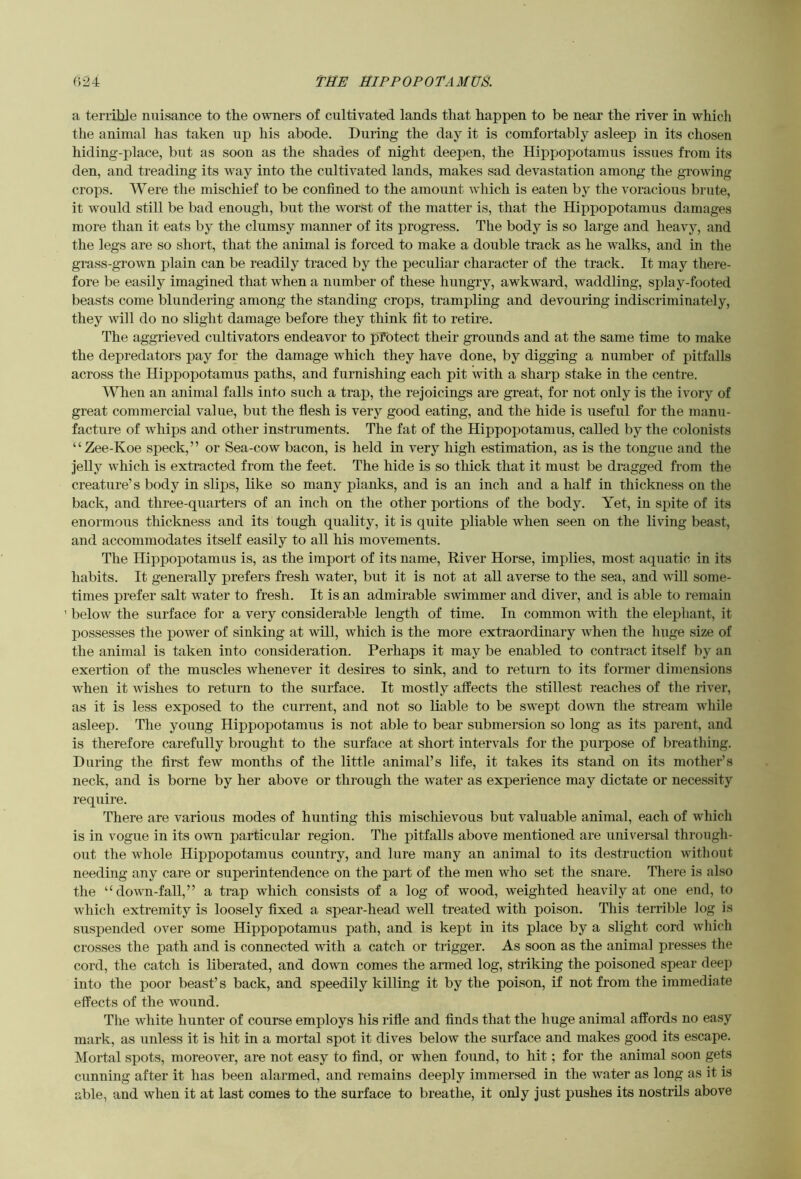 624 THE HIPPOPOTAMUS.

a terrible nuisance to the owners of cultivated lands that happen to be near the river in which the animal has taken up his abode. During the day it is comfortably asleep in its chosen hiding-place, but as soon as the shades of night deepen, the Hippopotamus issues from its den, and treading its way into the cultivated lands, makes sad devastation among the growing crops. Were the mischief to be confined to the amount which is eaten by the voracious brute, it would still be bad enough, but the worst of the matter is, that the Hippopotamus damages more than it eats by the clumsy manner of its progress. The body is so large and heavy, and the legs are so short, that the animal is forced to make a double track as he walks, and in the grass-grown plain can be readily traced by the peculiar character of the track. It may therefore be easily imagined that when a number of these hungry, awkward, waddling, splay-footed beasts come blundering among the standing crops, trampling and devouring indiscriminately, they will do no slight damage before they think fit to retire.

The aggrieved cultivators endeavor to protect their grounds and at the same time to make the depredators pay for the damage which they have done, by digging a number of pitfalls across the Hippopotamus paths, and furnishing each pit with a sharp stake in the centre. When an animal falls into such a trap, the rejoicings are great, for not only is the ivory of great commercial value, but the flesh is very good eating, and the hide is useful for the manufacture of whips and other instruments. The fat of the Hippopotamus, called by the colonists "Zee-Koe speck," or Sea-cow bacon, is held in very high estimation, as is the tongue and the jelly which is extracted from the feet. The hide is so thick that it must be dragged from the creature's body in slips, like so many planks, and is an inch and a half in thickness on the back, and three-quarters of an inch on the other portions of the body. Yet, in spite of its enormous thickness and its tough quality, it is quite pliable when seen on the living beast, and accommodates itself easily to all his movements.

The Hippopotamus is, as the import of its name, River Horse, implies, most aquatic in its habits. It generally prefers fresh water, but it is not at all averse to the sea, and will sometimes prefer salt water to fresh. It is an admirable swimmer and diver, and is able to remain below the surface for a very considerable length of time. In common with the elephant, it possesses the power of sinking at will, which is the more extraordinary when the huge size of the animal is taken into consideration. Perhaps it may be enabled to contract itself by an exertion of the muscles whenever it desires to sink, and to return to its former dimensions when it wishes to return to the surface. It mostly affects the stillest reaches of the river, as it is less exposed to the current, and not so liable to be swept down the stream while asleep. The young Hippopotamus is not able to bear submersion so long as its parent, and is therefore carefully brought to the surface at short intervals for the purpose of breathing. During the first few months of the little animal's life, it takes its stand on its mother's neck, and is borne by her above or through the water as experience may dictate or necessity require.

There are various modes of hunting this mischievous but valuable animal, each of which is in vogue in its own particular region. The pitfalls above mentioned are universal throughout the whole Hippopotamus country, and lure many an animal to its destruction without needing any care or superintendence on the part of the men who set the snare. There is also the "down-fall," a trap which consists of a log of wood, weighted heavily at one end, to which extremity is loosely fixed a spear-head well treated with poison. This terrible log is suspended over some Hippopotamus path, and is kept in its place by a slight cord which crosses the path and is connected with a catch or trigger. As soon as the animal presses the cord, the catch is liberated, and down comes the armed log, striking the poisoned spear deep into the poor beast's back, and speedily killing it by the poison, if not from the immediate effects of the wound.

The white hunter of course employs his rifle and finds that the huge animal affords no easy mark, as unless it is hit in a mortal spot it dives below the surface and makes good its escape. Mortal spots, moreover, are not easy to find, or when found, to hit; for the animal soon gets cunning after it has been alarmed, and remains deeply immersed in the water as long as it is able, and when it at last comes to the surface to breathe, it only just pushes its nostrils above